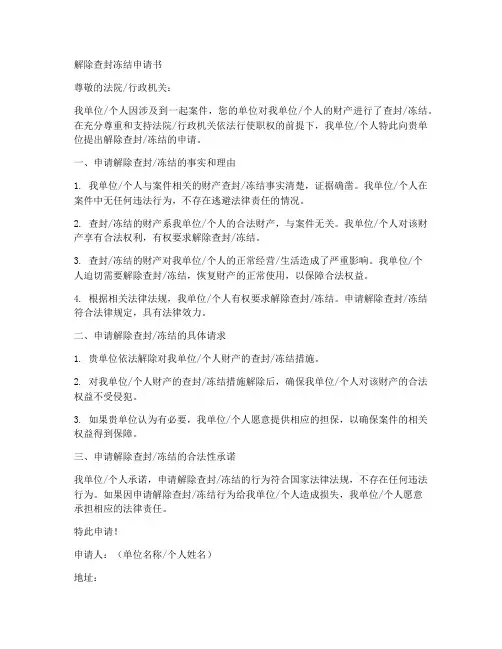 解除查封冻结申请书

尊敬的法院/行政机关：

我单位/个人因涉及到一起案件，您的单位对我单位/个人的财产进行了查封/冻结。在充分尊重和支持法院/行政机关依法行使职权的前提下，我单位/个人特此向贵单位提出解除查封/冻结的申请。

一、申请解除查封/冻结的事实和理由

1. 我单位/个人与案件相关的财产查封/冻结事实清楚，证据确凿。我单位/个人在案件中无任何违法行为，不存在逃避法律责任的情况。

2. 查封/冻结的财产系我单位/个人的合法财产，与案件无关。我单位/个人对该财产享有合法权利，有权要求解除查封/冻结。

3. 查封/冻结的财产对我单位/个人的正常经营/生活造成了严重影响。我单位/个人迫切需要解除查封/冻结，恢复财产的正常使用，以保障合法权益。

4. 根据相关法律法规，我单位/个人有权要求解除查封/冻结。申请解除查封/冻结符合法律规定，具有法律效力。

二、申请解除查封/冻结的具体请求

1. 贵单位依法解除对我单位/个人财产的查封/冻结措施。

2. 对我单位/个人财产的查封/冻结措施解除后，确保我单位/个人对该财产的合法权益不受侵犯。

3. 如果贵单位认为有必要，我单位/个人愿意提供相应的担保，以确保案件的相关权益得到保障。

三、申请解除查封/冻结的合法性承诺

我单位/个人承诺，申请解除查封/冻结的行为符合国家法律法规，不存在任何违法行为。如果因申请解除查封/冻结行为给我单位/个人造成损失，我单位/个人愿意承担相应的法律责任。

特此申请！

申请人：（单位名称/个人姓名）

地址：